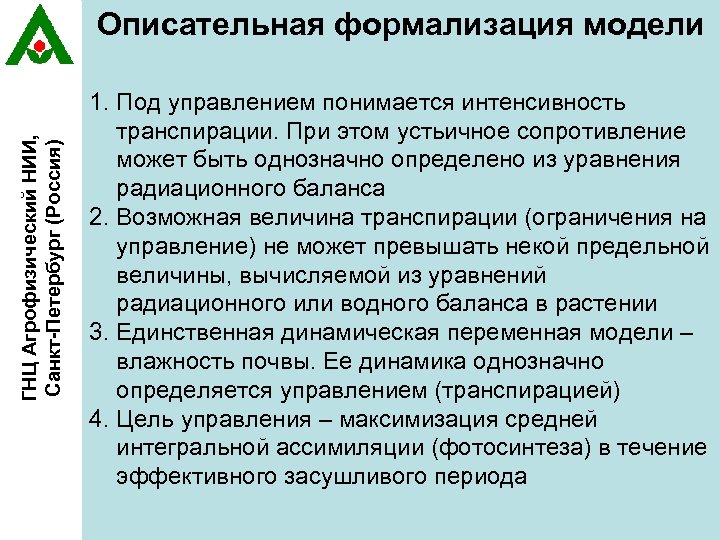 ГНЦ Агрофизический НИИ, Санкт-Петербург (Россия)

Описательная формализация модели

1. Под управлением понимается интенсивность транспирации. При этом устьичное сопротивление может быть однозначно определено из уравнения радиационного баланса
2. Возможная величина транспирации (ограничения на управление) не может превышать некой предельной величины, вычисляемой из уравнений радиационного или водного баланса в растении
3. Единственная динамическая переменная модели – влажность почвы. Ее динамика однозначно определяется управлением (транспирацией)
4. Цель управления – максимизация средней интегральной ассимиляции (фотосинтеза) в течение эффективного засушливого периода